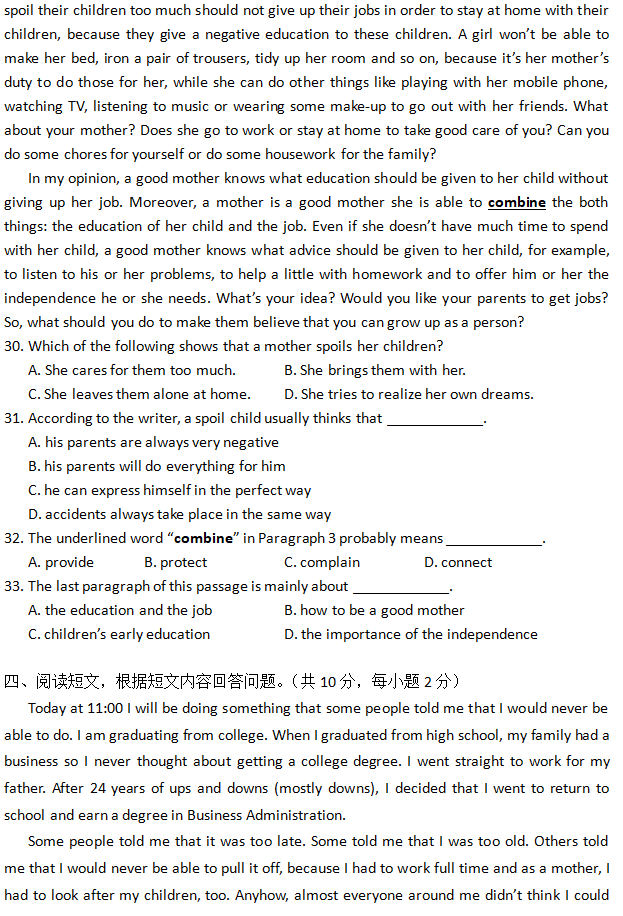 spoil their children too much should not give up their jobs in order to stay at home with their children, because they give a negative education to these children. A girl won't be able to make her bed, iron a pair of trousers, tidy up her room and so on, because it's her mother's duty to do those for her, while she can do other things like playing with her mobile phone, watching TV, listening to music or wearing some make-up to go out with her friends. What about your mother? Does she go to work or stay at home to take good care of you? Can you do some chores for yourself or do some housework for the family?

In my opinion, a good mother knows what education should be given to her child without giving up her job. Moreover, a mother is a good mother she is able to combine the both things: the education of her child and the job. Even if she doesn't have much time to spend with her child, a good mother knows what advice should be given to her child, for example, to listen to his or her problems, to help a little with homework and to offer him or her the independence he or she needs. What's your idea? Would you like your parents to get jobs? So, what should you do to make them believe that you can grow up as a person?

30. Which of the following shows that a mother spoils her children?

A. She cares for them too much.
B. She brings them with her.
C. She leaves them alone at home.
D. She tries to realize her own dreams.

31. According to the writer, a spoil child usually thinks that ____________.

A. his parents are always very negative
B. his parents will do everything for him
C. he can express himself in the perfect way
D. accidents always take place in the same way

32. The underlined word "combine" in Paragraph 3 probably means ____________.

A. provide
B. protect
C. complain
D. connect

33. The last paragraph of this passage is mainly about ____________.

A. the education and the job
B. how to be a good mother
C. children's early education
D. the importance of the independence

四、阅读短文，根据短文内容回答问题。(共 10 分，每小题 2 分)

Today at 11:00 I will be doing something that some people told me that I would never be able to do. I am graduating from college. When I graduated from high school, my family had a business so I never thought about getting a college degree. I went straight to work for my father. After 24 years of ups and downs (mostly downs), I decided that I went to return to school and earn a degree in Business Administration.

Some people told me that it was too late. Some told me that I was too old. Others told me that I would never be able to pull it off, because I had to work full time and as a mother, I had to look after my children, too. Anyhow, almost everyone around me didn't think I could